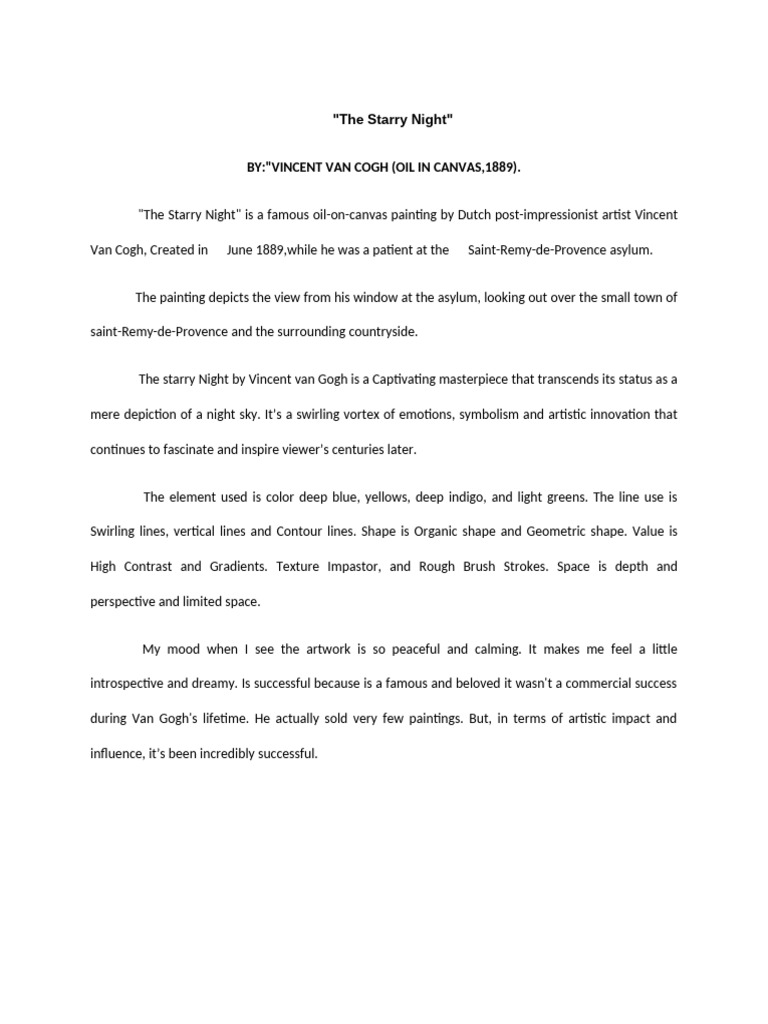 "The Starry Night"

BY:"VINCENT VAN COGH (OIL IN CANVAS,1889).

"The Starry Night" is a famous oil-on-canvas painting by Dutch post-impressionist artist Vincent Van Cogh, Created in June 1889,while he was a patient at the Saint-Remy-de-Provence asylum.

The painting depicts the view from his window at the asylum, looking out over the small town of saint-Remy-de-Provence and the surrounding countryside.

The starry Night by Vincent van Gogh is a Captivating masterpiece that transcends its status as a mere depiction of a night sky. It's a swirling vortex of emotions, symbolism and artistic innovation that continues to fascinate and inspire viewer's centuries later.

The element used is color deep blue, yellows, deep indigo, and light greens. The line use is Swirling lines, vertical lines and Contour lines. Shape is Organic shape and Geometric shape. Value is High Contrast and Gradients. Texture Impastor, and Rough Brush Strokes. Space is depth and perspective and limited space.

My mood when I see the artwork is so peaceful and calming. It makes me feel a little introspective and dreamy. Is successful because is a famous and beloved it wasn't a commercial success during Van Gogh's lifetime. He actually sold very few paintings. But, in terms of artistic impact and influence, it's been incredibly successful.